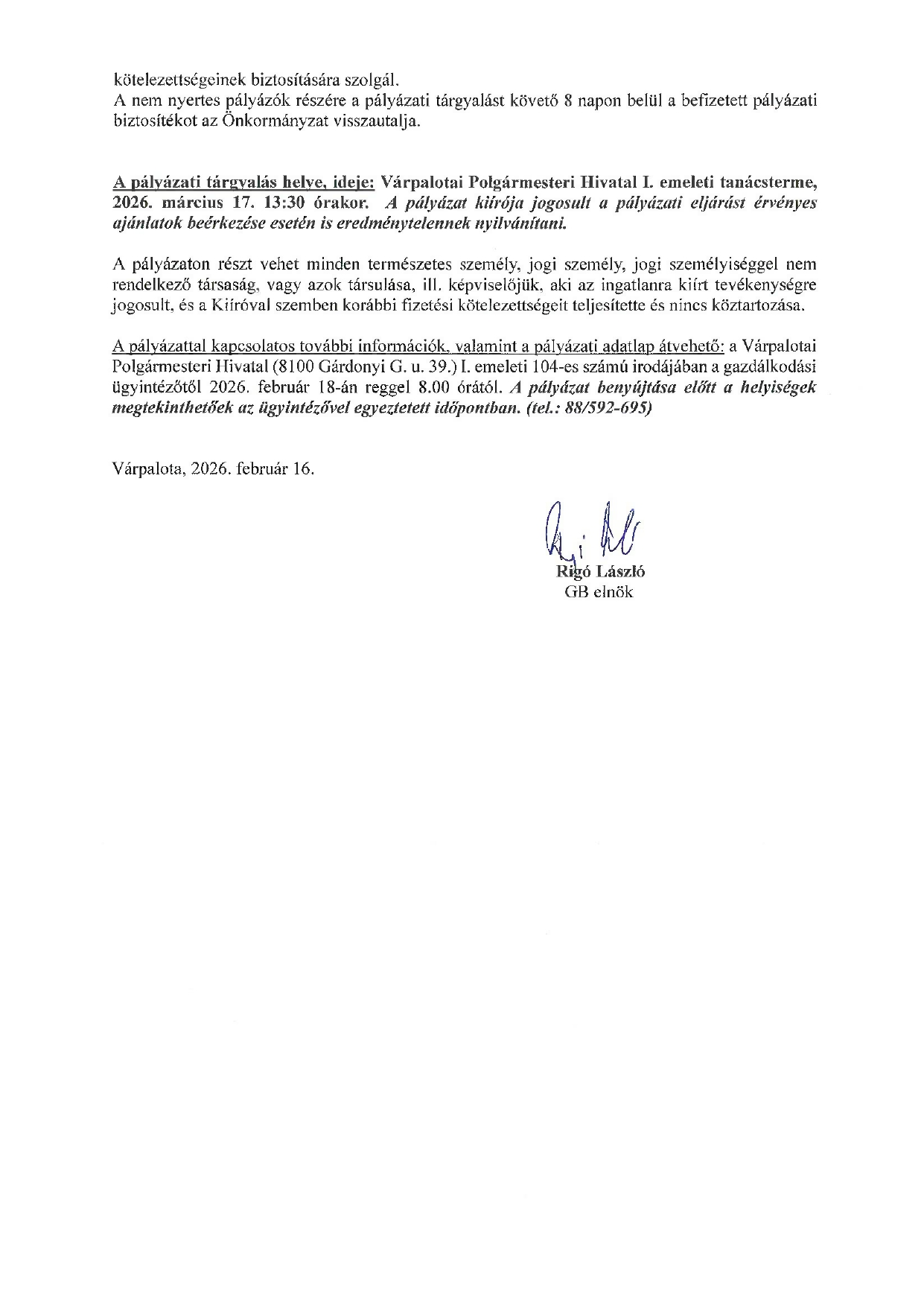 kötelezettségeinek biztosítására szolgál.
A nem nyertes pályázók részére a pályázati tárgyalást követő 8 napon belül a befizetett pályázati biztosítékot az Önkormányzat visszautalja.

A pályázati tárgyalás helye, ideje: Várpalotai Polgármesteri Hivatal I. emeleti tanácsterme, 2026. március 17. 13:30 órakor. A pályázat kiírója jogosult a pályázati eljárást érvényes ajánlatok beérkezése esetén is eredménytelennek nyilvánítani.

A pályázaton részt vehet minden természetes személy, jogi személy, jogi személyiséggel nem rendelkező társaság, vagy azok társulása, ill. képviselőjük, aki az ingatlanra kiírt tevékenységre jogosult, és a Kiíróval szemben korábbi fizetési kötelezettségeit teljesítette és nincs köztartozása.

A pályázattal kapcsolatos további információk, valamint a pályázati adatlap átvehető: a Várpalotai Polgármesteri Hivatal (8100 Gárdonyi G. u. 39.) I. emeleti 104-es számú irodájában a gazdálkodási ügyintézőtől 2026. február 18-án reggel 8.00 órától. A pályázat benyújtása előtt a helyiségek megtekinthetőek az ügyintézővel egyeztetett időpontban. (tel.: 88/592-695)

Várpalota, 2026. február 16.

Rigó László
GB elnök